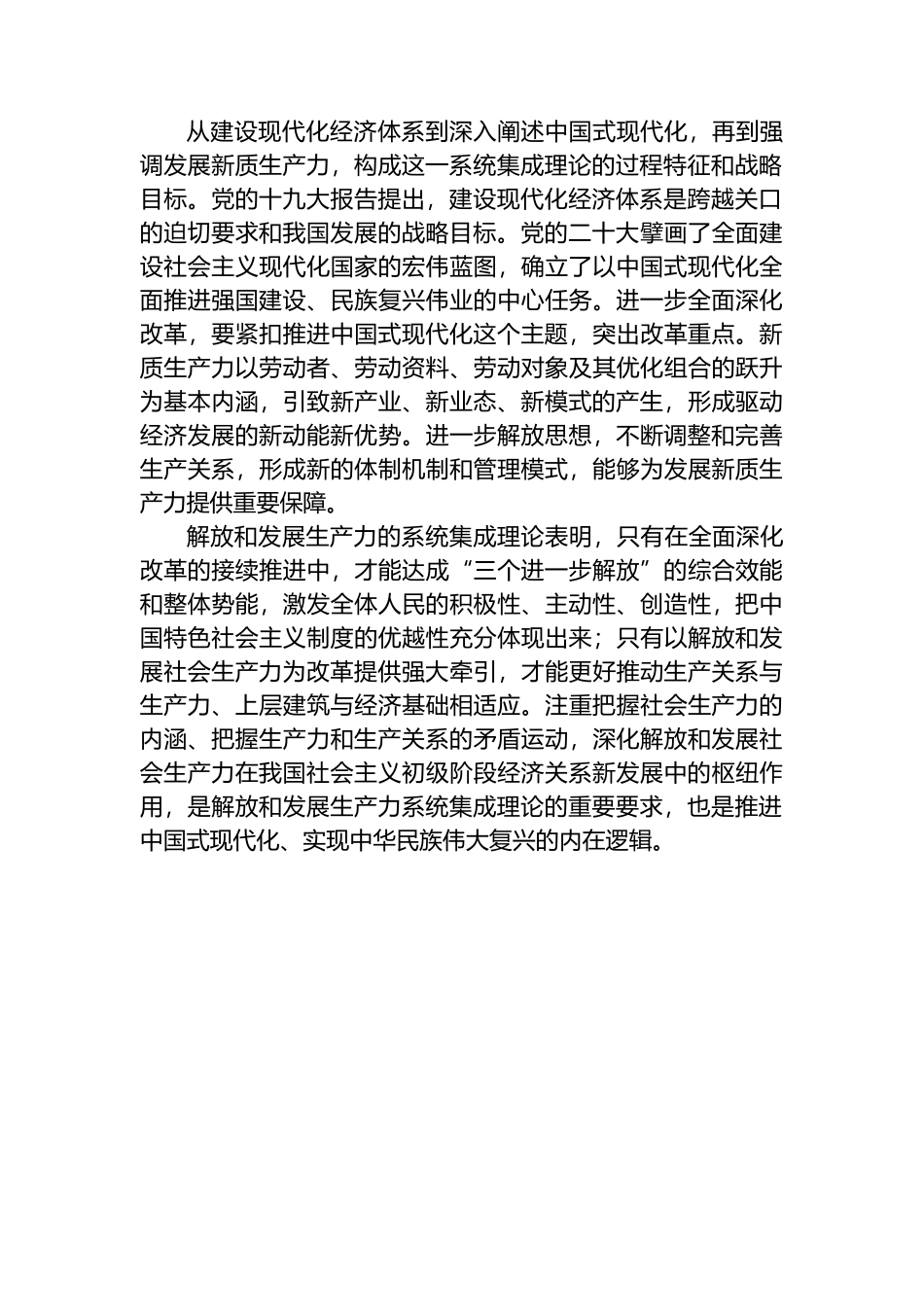 从建设现代化经济体系到深入阐述中国式现代化，再到强调发展新质生产力，构成这一系统集成理论的过程特征和战略目标。党的十九大报告提出，建设现代化经济体系是跨越关口的迫切要求和我国发展的战略目标。党的二十大擘画了全面建设社会主义现代化国家的宏伟蓝图，确立了以中国式现代化全面推进强国建设、民族复兴伟业的中心任务。进一步全面深化改革，要紧扣推进中国式现代化这个主题，突出改革重点。新质生产力以劳动者、劳动资料、劳动对象及其优化组合的跃升为基本内涵，引致新产业、新业态、新模式的产生，形成驱动经济发展的新动能新优势。进一步解放思想，不断调整和完善生产关系，形成新的体制机制和管理模式，能够为发展新质生产力提供重要保障。

解放和发展生产力的系统集成理论表明，只有在全面深化改革的接续推进中，才能达成“三个进一步解放”的综合效能和整体势能，激发全体人民的积极性、主动性、创造性，把中国特色社会主义制度的优越性充分体现出来；只有以解放和发展社会生产力为改革提供强大牵引，才能更好推动生产关系与生产力、上层建筑与经济基础相适应。注重把握社会生产力的内涵、把握生产力和生产关系的矛盾运动，深化解放和发展社会生产力在我国社会主义初级阶段经济关系新发展中的枢纽作用，是解放和发展生产力系统集成理论的重要要求，也是推进中国式现代化、实现中华民族伟大复兴的内在逻辑。